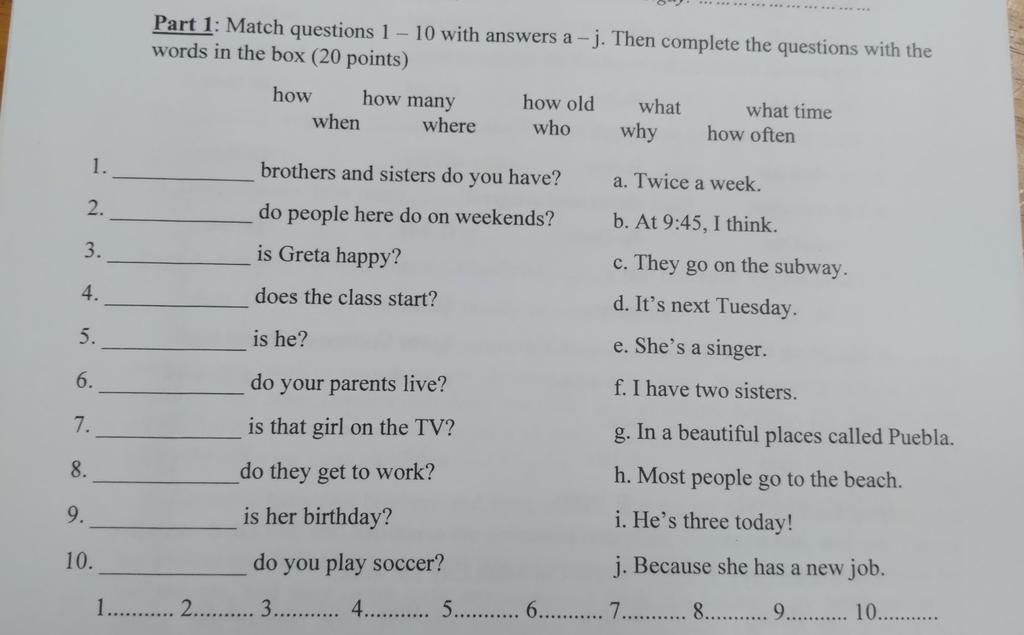 Part 1: Match questions 1 – 10 with answers a – j. Then complete the questions with the words in the box (20 points)

how how many how old what what time
when where who why how often

1. ____ brothers and sisters do you have?
2. ____ do people here do on weekends?
3. ____ is Greta happy?
4. ____ does the class start?
5. ____ is he?
6. ____ do your parents live?
7. ____ is that girl on the TV?
8. ____ do they get to work?
9. ____ is her birthday?
10. ____ do you play soccer?

a. Twice a week.
b. At 9:45, I think.
c. They go on the subway.
d. It's next Tuesday.
e. She's a singer.
f. I have two sisters.
g. In a beautiful places called Puebla.
h. Most people go to the beach.
i. He's three today!
j. Because she has a new job.

1____ 2____ 3____ 4____ 5____ 6____ 7____ 8____ 9____ 10____